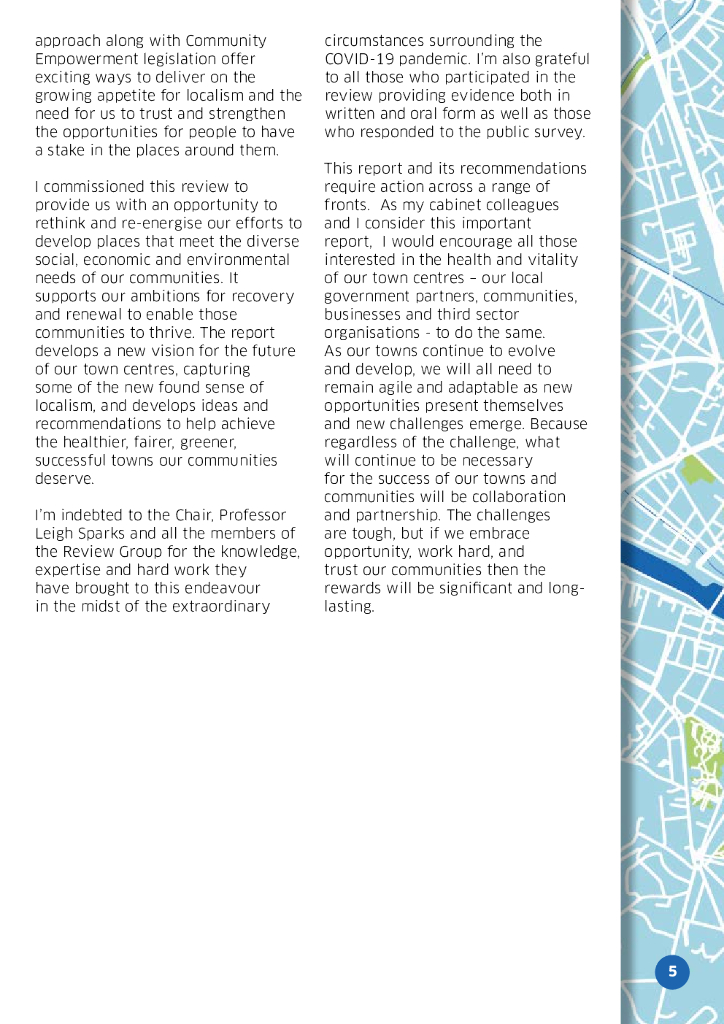 approach along with Community Empowerment legislation offer exciting ways to deliver on the growing appetite for localism and the need for us to trust and strengthen the opportunities for people to have a stake in the places around them.

I commissioned this review to provide us with an opportunity to rethink and re-energise our efforts to develop places that meet the diverse social, economic and environmental needs of our communities. It supports our ambitions for recovery and renewal to enable those communities to thrive. The report develops a new vision for the future of our town centres, capturing some of the new found sense of localism, and develops ideas and recommendations to help achieve the healthier, fairer, greener, successful towns our communities deserve.

I'm indebted to the Chair, Professor Leigh Sparks and all the members of the Review Group for the knowledge, expertise and hard work they have brought to this endeavour in the midst of the extraordinary circumstances surrounding the COVID-19 pandemic. I'm also grateful to all those who participated in the review providing evidence both in written and oral form as well as those who responded to the public survey.

This report and its recommendations require action across a range of fronts. As my cabinet colleagues and I consider this important report, I would encourage all those interested in the health and vitality of our town centres – our local government partners, communities, businesses and third sector organisations - to do the same. As our towns continue to evolve and develop, we will all need to remain agile and adaptable as new opportunities present themselves and new challenges emerge. Because regardless of the challenge, what will continue to be necessary for the success of our towns and communities will be collaboration and partnership. The challenges are tough, but if we embrace opportunity, work hard, and trust our communities then the rewards will be significant and long-lasting.

5